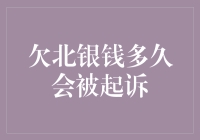 欠北银钱多久会被起诉